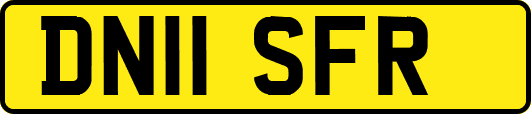 DN11 SFR